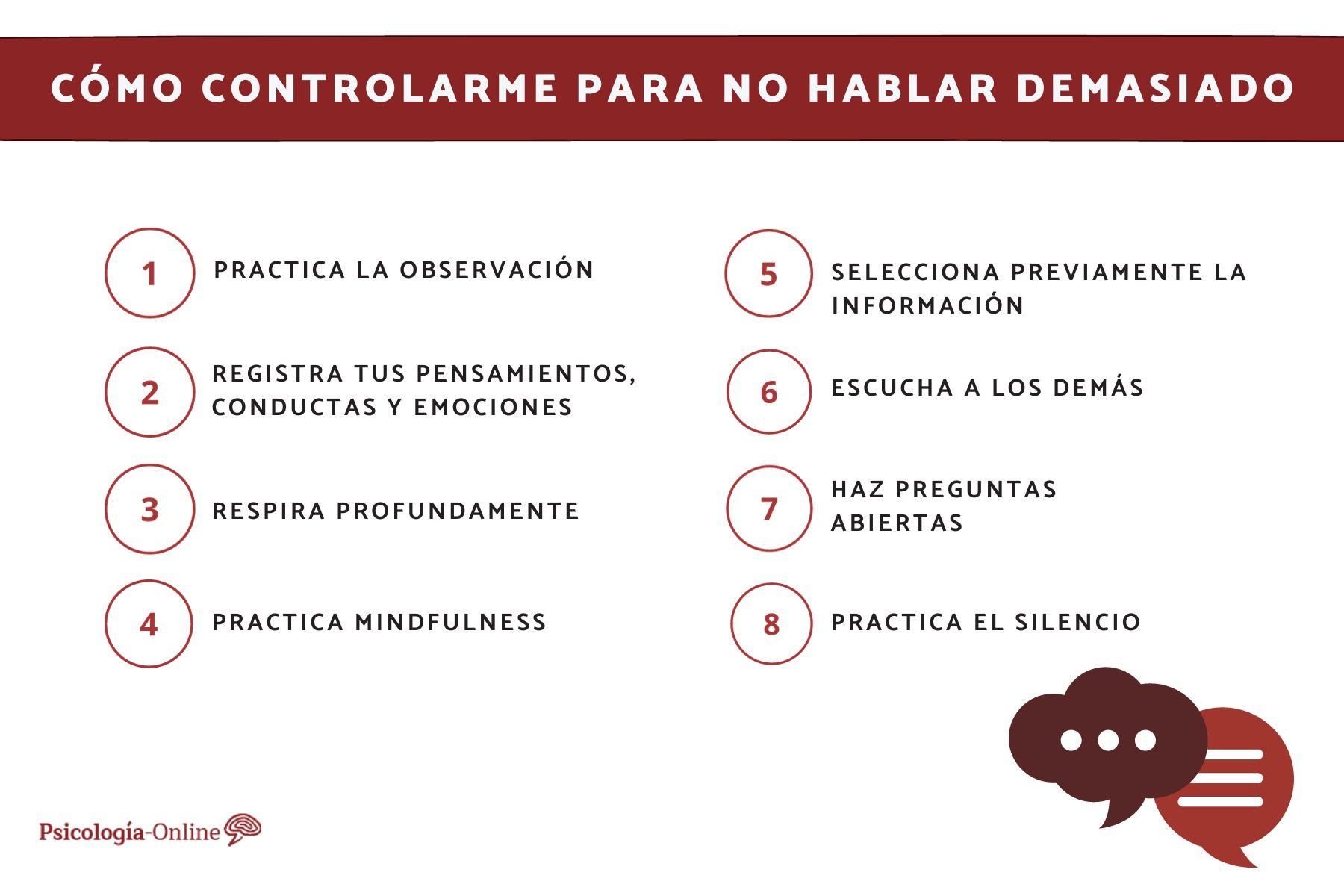 CÓMO CONTROLARME PARA NO HABLAR DEMASIADO

1 PRACTICA LA OBSERVACIÓN

2 REGISTRA TUS PENSAMIENTOS, CONDUCTAS Y EMOCIONES

3 RESPIRA PROFUNDAMENTE

4 PRACTICA MINDFULNESS

5 SELECCIONA PREVIAMENTE LA INFORMACIÓN

6 ESCUCHA A LOS DEMÁS

7 HAZ PREGUNTAS ABIERTAS

8 PRACTICA EL SILENCIO

Psicología-Online